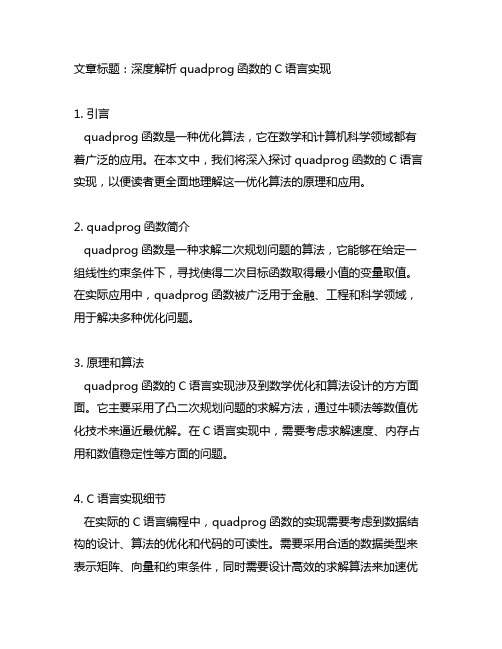 文章标题：深度解析 quadprog 函数的 C 语言实现

1. 引言
quadprog 函数是一种优化算法，它在数学和计算机科学领域都有着广泛的应用。在本文中，我们将深入探讨 quadprog 函数的 C 语言实现，以便读者更全面地理解这一优化算法的原理和应用。

2. quadprog 函数简介
quadprog 函数是一种求解二次规划问题的算法，它能够在给定一组线性约束条件下，寻找使得二次目标函数取得最小值的变量取值。在实际应用中，quadprog 函数被广泛用于金融、工程和科学领域，用于解决多种优化问题。

3. 原理和算法
quadprog 函数的 C 语言实现涉及到数学优化和算法设计的方方面面。它主要采用了凸二次规划问题的求解方法，通过牛顿法等数值优化技术来逼近最优解。在 C 语言实现中，需要考虑求解速度、内存占用和数值稳定性等方面的问题。

4. C 语言实现细节
在实际的 C 语言编程中，quadprog 函数的实现需要考虑到数据结构的设计、算法的优化和代码的可读性。需要采用合适的数据类型来表示矩阵、向量和约束条件，同时需要设计高效的求解算法来加速优